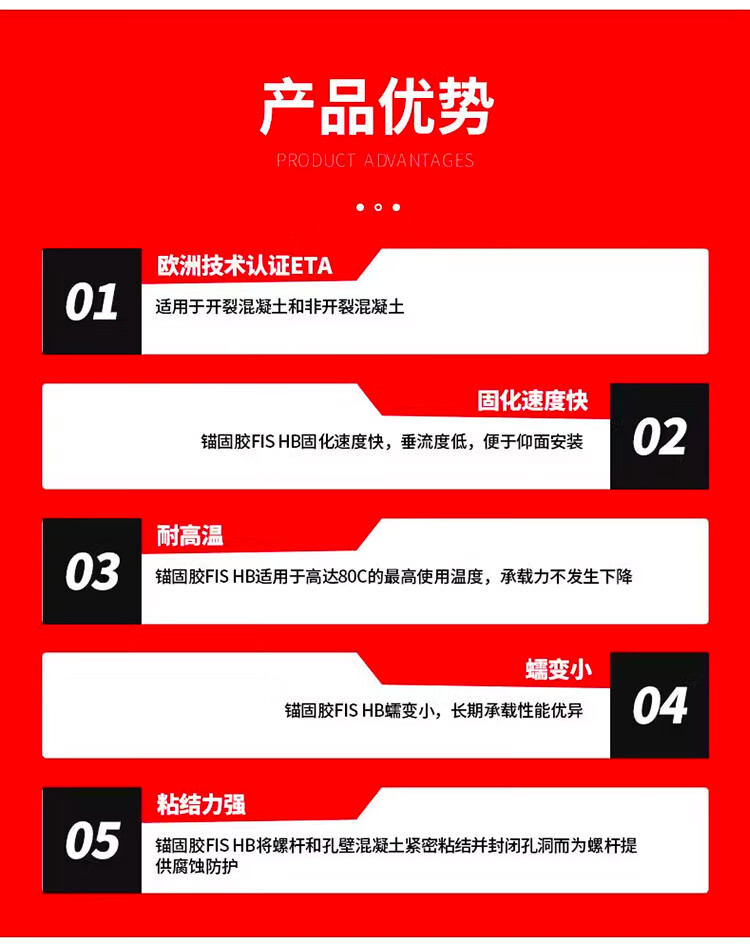 产品优势

PRODUCT ADVANTAGES

01

欧洲技术认证ETA

适用于开裂混凝土和非开裂混凝土

固化速度快

锚固胶FIS HB固化速度快，垂流度低，便于仰面安装

02

03

耐高温

锚固胶FIS HB适用于高达80C的最高使用温度，承载力不发生下降

蠕变小

锚固胶FIS HB蠕变小，长期承载性能优异

04

05

粘结力强

锚固胶FIS HB将螺杆和孔壁混凝土紧密粘结并封闭孔洞而为螺杆提供腐蚀防护